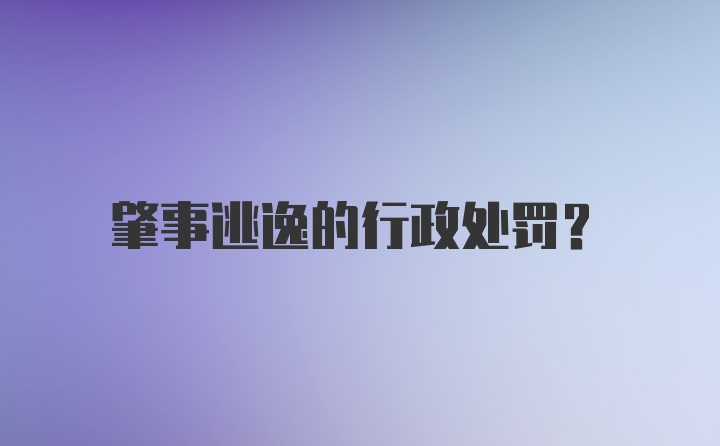 肇事逃逸的行政处罚？